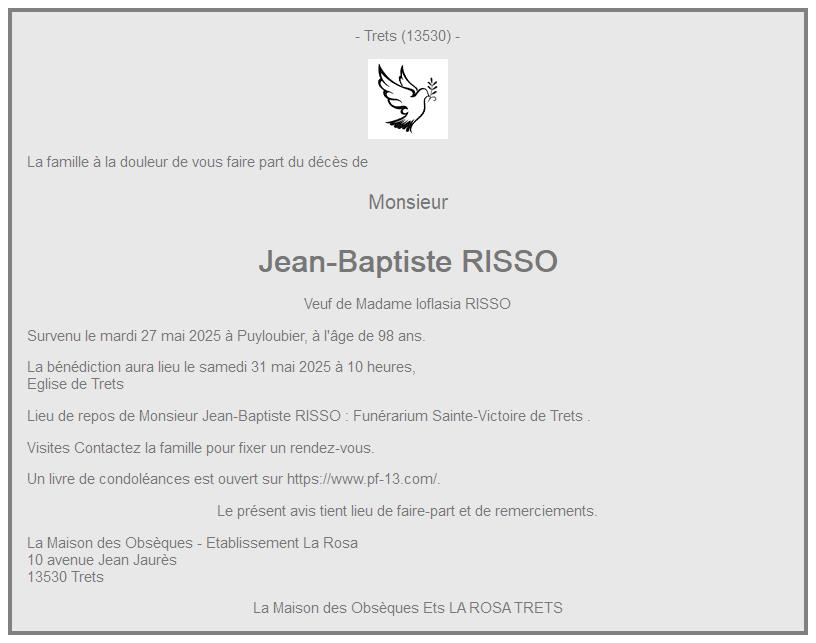 - Trets (13530) -

La famille à la douleur de vous faire part du décès de

Monsieur

Jean-Baptiste RISSO

Veuf de Madame Ioflasia RISSO

Survenu le mardi 27 mai 2025 à Puyloubier, à l'âge de 98 ans.

La bénédiction aura lieu le samedi 31 mai 2025 à 10 heures,
Eglise de Trets

Lieu de repos de Monsieur Jean-Baptiste RISSO : Funérarium Sainte-Victoire de Trets .

Visites Contactez la famille pour fixer un rendez-vous.

Un livre de condoléances est ouvert sur https://www.pf-13.com/.

Le présent avis tient lieu de faire-part et de remerciements.

La Maison des Obsèques - Etablissement La Rosa
10 avenue Jean Jaurès
13530 Trets

La Maison des Obsèques Ets LA ROSA TRETS